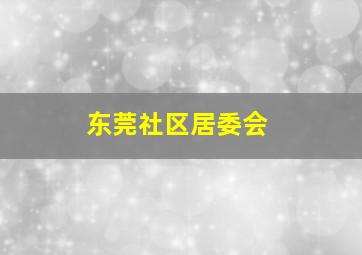 东莞社区居委会